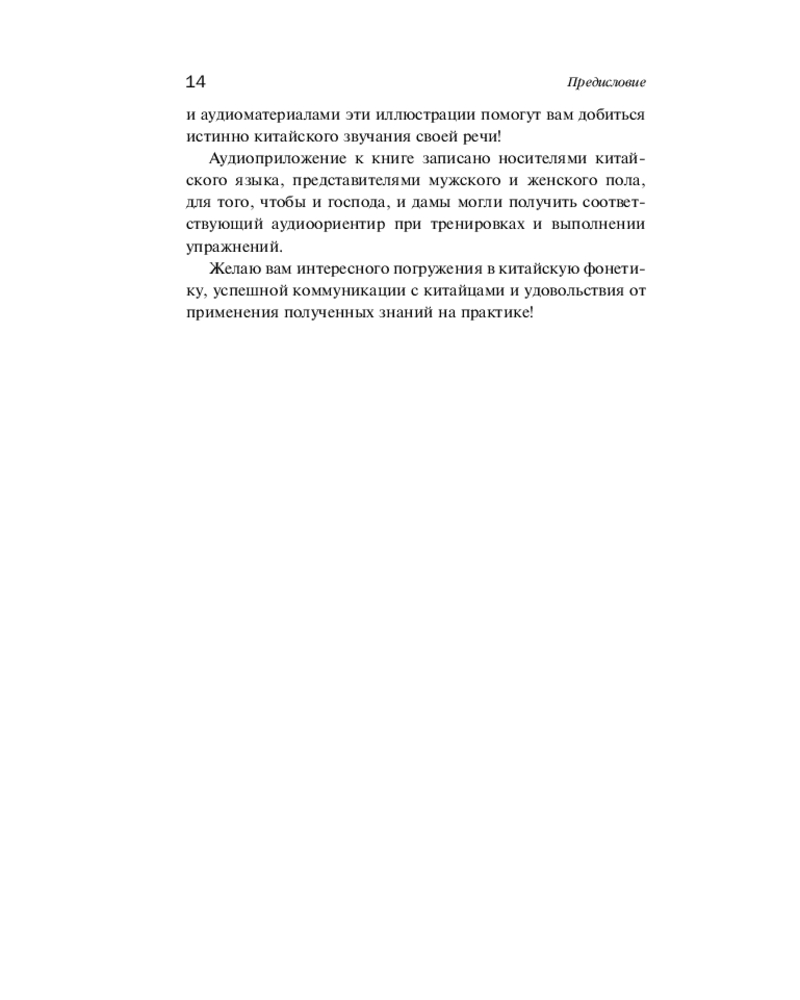 14 Предисловие

и аудиоматериалами эти иллюстрации помогут вам добиться истинно китайского звучания своей речи!

Аудиоприложение к книге записано носителями китайского языка, представителями мужского и женского пола, для того, чтобы и господа, и дамы могли получить соответствующий аудиоориентир при тренировках и выполнении упражнений.

Желаю вам интересного погружения в китайскую фонетику, успешной коммуникации с китайцами и удовольствия от применения полученных знаний на практике!